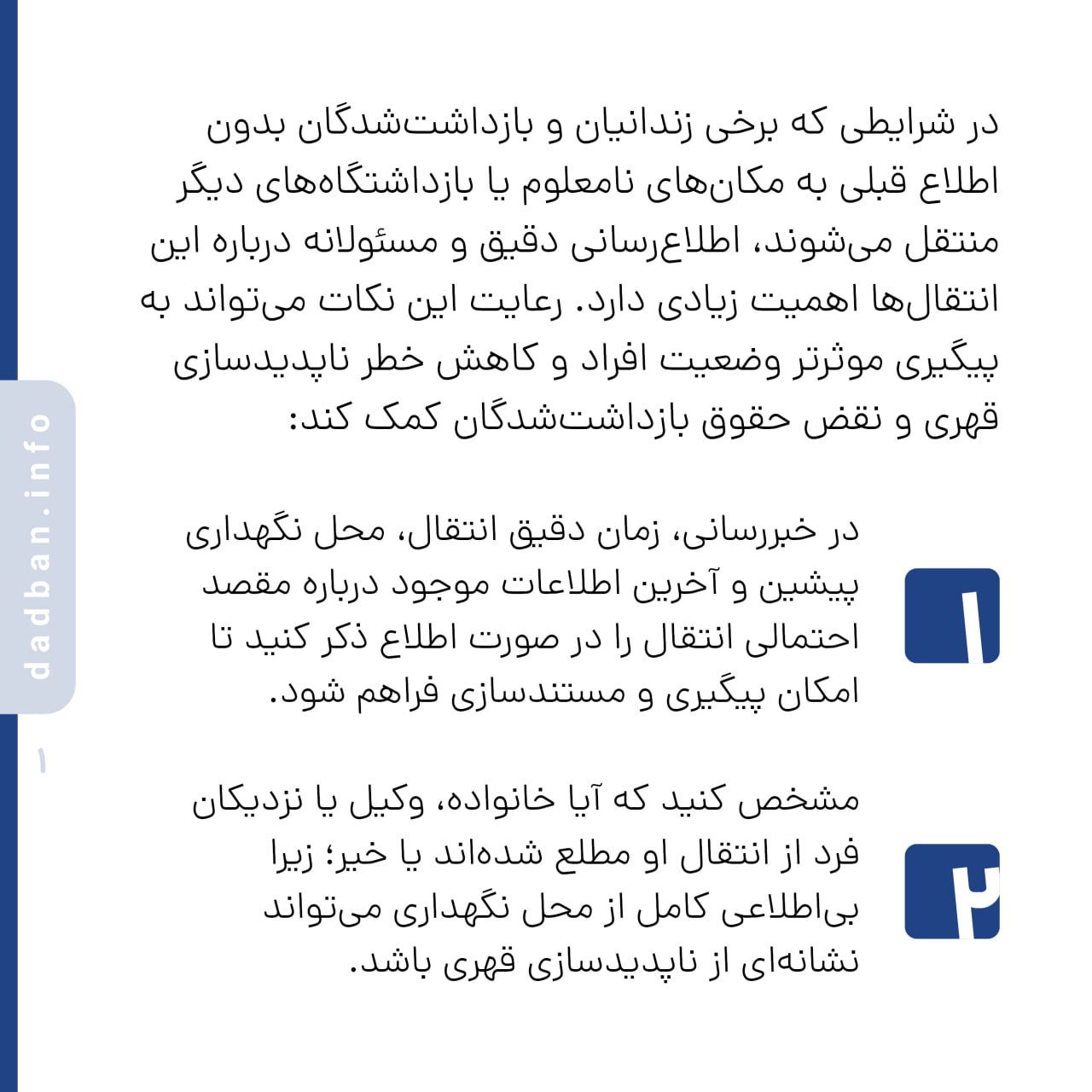 در شرایطی که برخی زندانیان و بازداشت‌شدگان بدون اطلاع قبلی به مکان‌های نامعلوم یا بازداشتگاه‌های دیگر منتقل می‌شوند، اطلاع‌رسانی دقیق و مسئولانه درباره این انتقال‌ها اهمیت زیادی دارد. رعایت این نکات می‌تواند به پیگیری موثرتر وضعیت افراد و کاهش خطر ناپدیدسازی قهری و نقض حقوق بازداشت‌شدگان کمک کند:

۱
در خبررسانی، زمان دقیق انتقال، محل نگهداری پیشین و آخرین اطلاعات موجود درباره مقصد احتمالی انتقال را در صورت اطلاع ذکر کنید تا امکان پیگیری و مستندسازی فراهم شود.

۲
مشخص کنید که آیا خانواده، وکیل یا نزدیکان فرد از انتقال او مطلع شده‌اند یا خیر؛ زیرا بی‌اطلاعی کامل از محل نگهداری می‌تواند نشانه‌ای از ناپدیدسازی قهری باشد.

dadban.info
۱